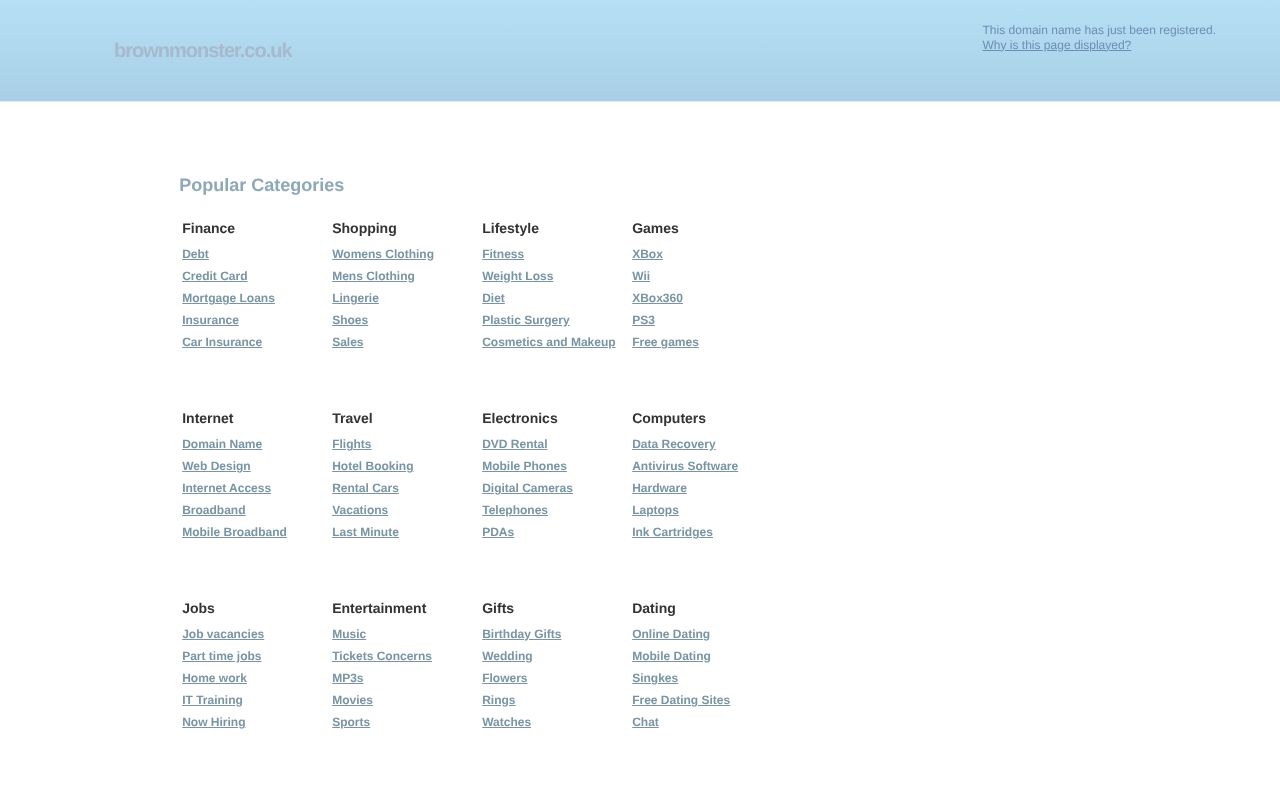 brownmonster.co.uk

This domain name has just been registered.
Why is this page displayed?

Popular Categories

Finance
Debt
Credit Card
Mortgage Loans
Insurance
Car Insurance

Shopping
Womens Clothing
Mens Clothing
Lingerie
Shoes
Sales

Lifestyle
Fitness
Weight Loss
Diet
Plastic Surgery
Cosmetics and Makeup

Games
XBox
Wii
XBox360
PS3
Free games

Internet
Domain Name
Web Design
Internet Access
Broadband
Mobile Broadband

Travel
Flights
Hotel Booking
Rental Cars
Vacations
Last Minute

Electronics
DVD Rental
Mobile Phones
Digital Cameras
Telephones
PDAs

Computers
Data Recovery
Antivirus Software
Hardware
Laptops
Ink Cartridges

Jobs
Job vacancies
Part time jobs
Home work
IT Training
Now Hiring

Entertainment
Music
Tickets Concerns
MP3s
Movies
Sports

Gifts
Birthday Gifts
Wedding
Flowers
Rings
Watches

Dating
Online Dating
Mobile Dating
Singkes
Free Dating Sites
Chat